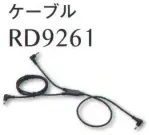 ケーブル
RD9261